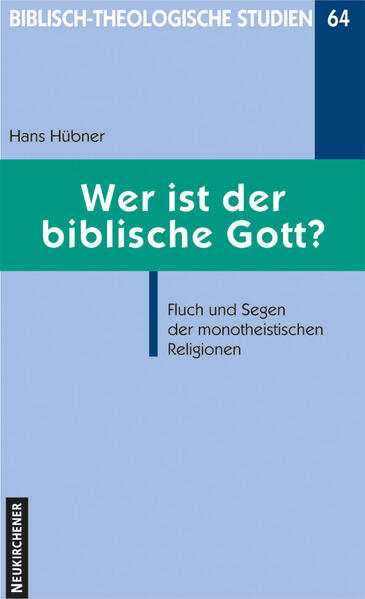 BIBLISCH-THEOLOGISCHE STUDIEN 64

Hans Hübner

Wer ist der biblische Gott?

Fluch und Segen der monotheistischen Religionen

NEUKIRCHENER